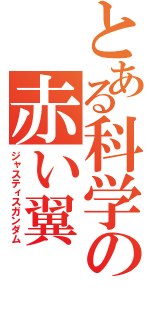 とある科学の
赤い翼
ジャスティスガンダム